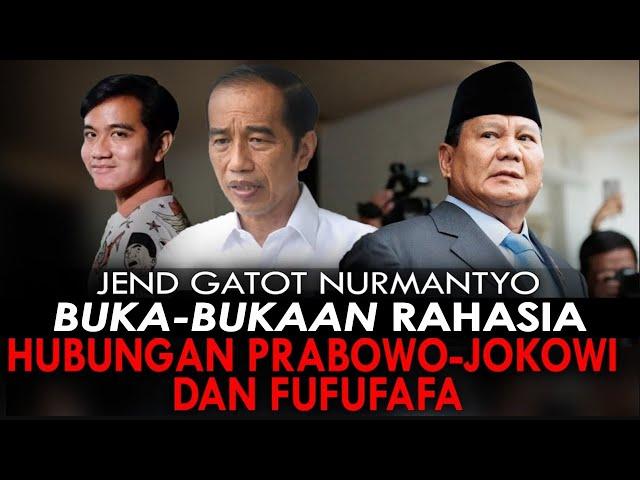 JEND GATOT NURMANTYO
BUKA-BUKAAN RAHASIA
HUBUNGAN PRABOWO-JOKOWI
DAN FUFUFAFA